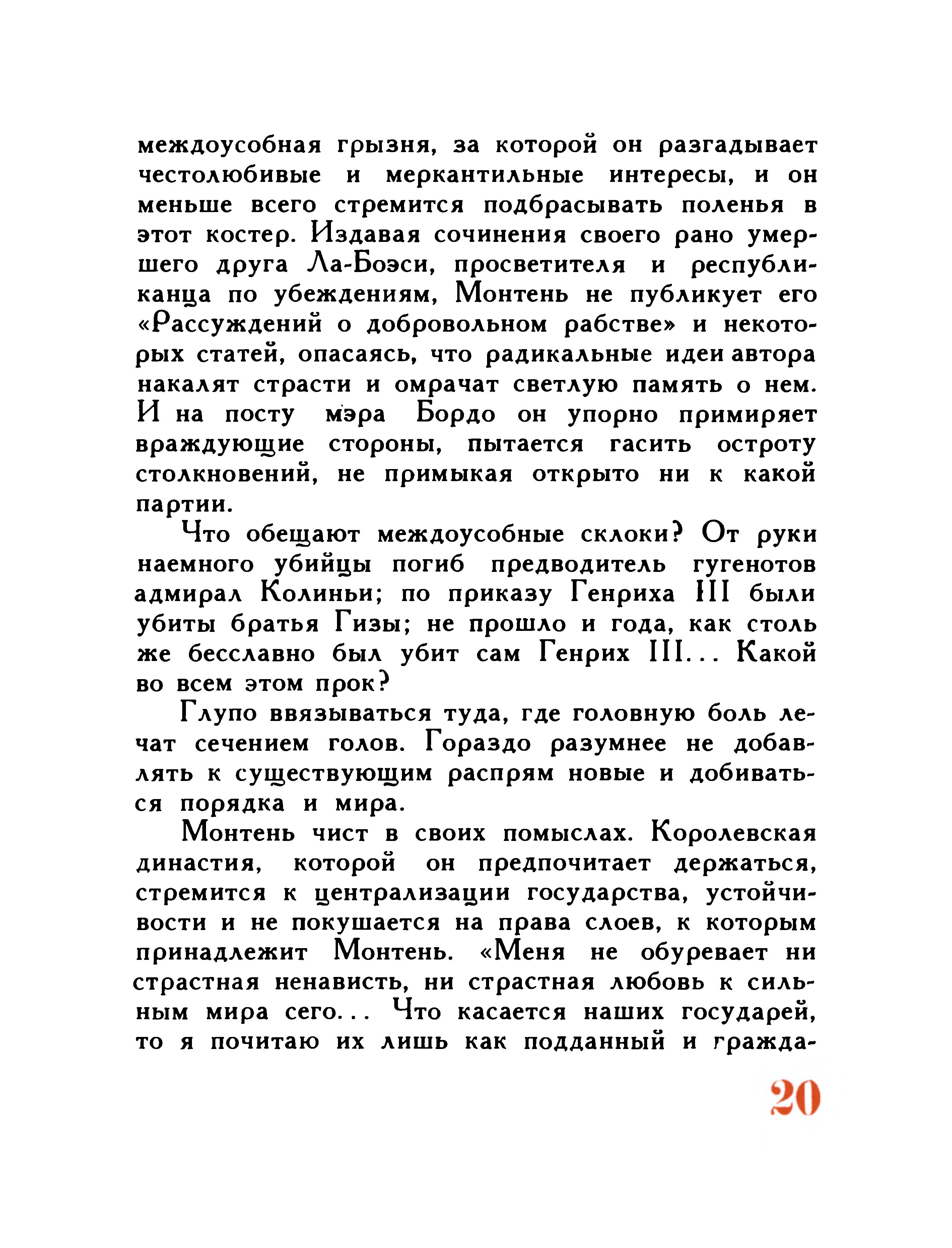 междоусобная грызня, за которой он разгадывает честолюбивые и меркантильные интересы, и он меньше всего стремится подбрасывать поленья в этот костер. Издавая сочинения своего рано умершего друга Ла-Боэси, просветителя и республиканца по убеждениям, Монтень не публикует его «Рассуждений о добровольном рабстве» и некоторых статей, опасаясь, что радикальные идеи автора накалят страсти и омрачат светлую память о нем. И на посту мэра Бордо он упорно примиряет враждующие стороны, пытается гасить остроту столкновений, не примыкая открыто ни к какой партии.

Что обещают междоусобные склоки? От руки наемного убийцы погиб предводитель гугенотов адмирал Колиньи; по приказу Генриха III были убиты братья Гизы; не прошло и года, как столь же бесславно был убит сам Генрих III... Какой во всем этом прок?

Глупо ввязываться туда, где головную боль лечат сечением голов. Гораздо разумнее не добавлять к существующим распрям новые и добиваться порядка и мира.

Монтень чист в своих помыслах. Королевская династия, которой он предпочитает держаться, стремится к централизации государства, устойчивости и не покушается на права слоев, к которым принадлежит Монтень. «Меня не обуревает ни страстная ненависть, ни страстная любовь к сильным мира сего... Что касается наших государей, то я почитаю их лишь как подданный и гражда-

20